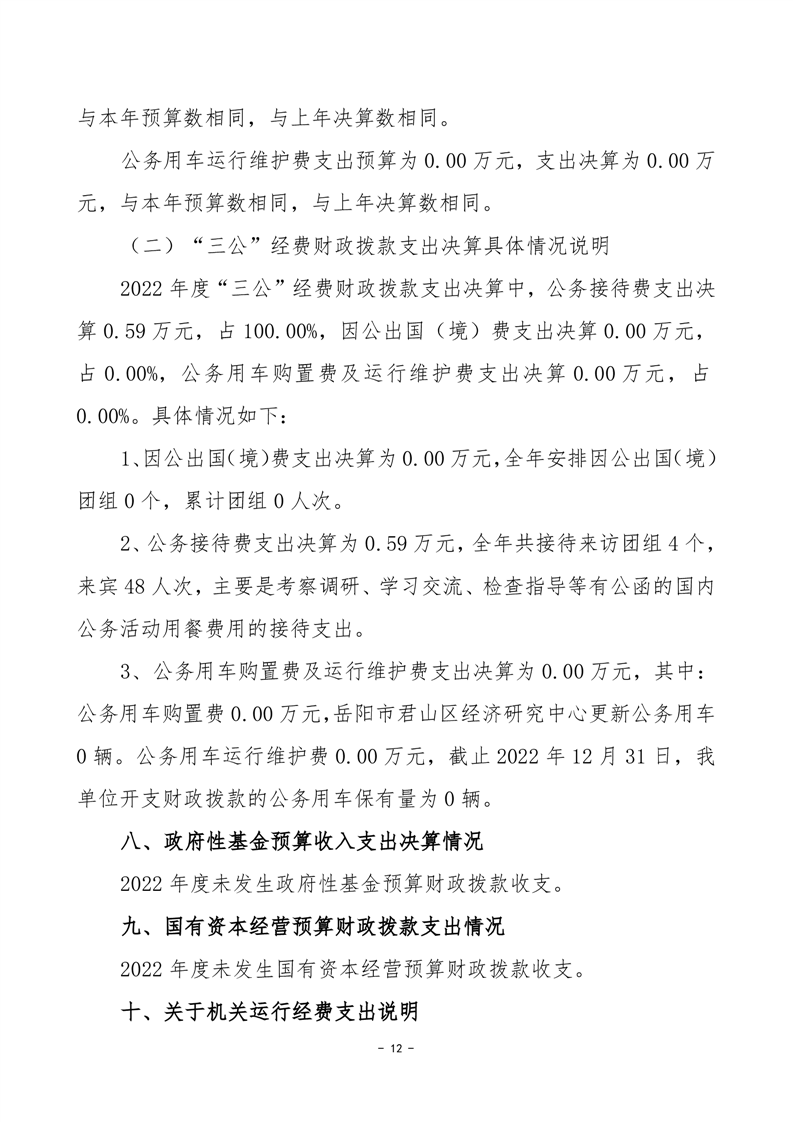 与本年预算数相同，与上年决算数相同。

公务用车运行维护费支出预算为 0.00 万元，支出决算为 0.00 万元，与本年预算数相同，与上年决算数相同。

（二）“三公”经费财政拨款支出决算具体情况说明

2022 年度“三公”经费财政拨款支出决算中，公务接待费支出决算 0.59 万元，占 100.00%，因公出国（境）费支出决算 0.00 万元，占 0.00%，公务用车购置费及运行维护费支出决算 0.00 万元，占 0.00%。具体情况如下：

1、因公出国（境）费支出决算为 0.00 万元，全年安排因公出国（境）团组 0 个，累计团组 0 人次。

2、公务接待费支出决算为 0.59 万元，全年共接待来访团组 4 个，来宾 48 人次，主要是考察调研、学习交流、检查指导等有公函的国内公务活动用餐费用的接待支出。

3、公务用车购置费及运行维护费支出决算为 0.00 万元，其中：公务用车购置费 0.00 万元，岳阳市君山区经济研究中心更新公务用车 0 辆。公务用车运行维护费 0.00 万元，截止 2022 年 12 月 31 日，我单位开支财政拨款的公务用车保有量为 0 辆。

八、政府性基金预算收入支出决算情况

2022 年度未发生政府性基金预算财政拨款收支。

九、国有资本经营预算财政拨款支出情况

2022 年度未发生国有资本经营预算财政拨款收支。

十、关于机关运行经费支出说明

- 12 -